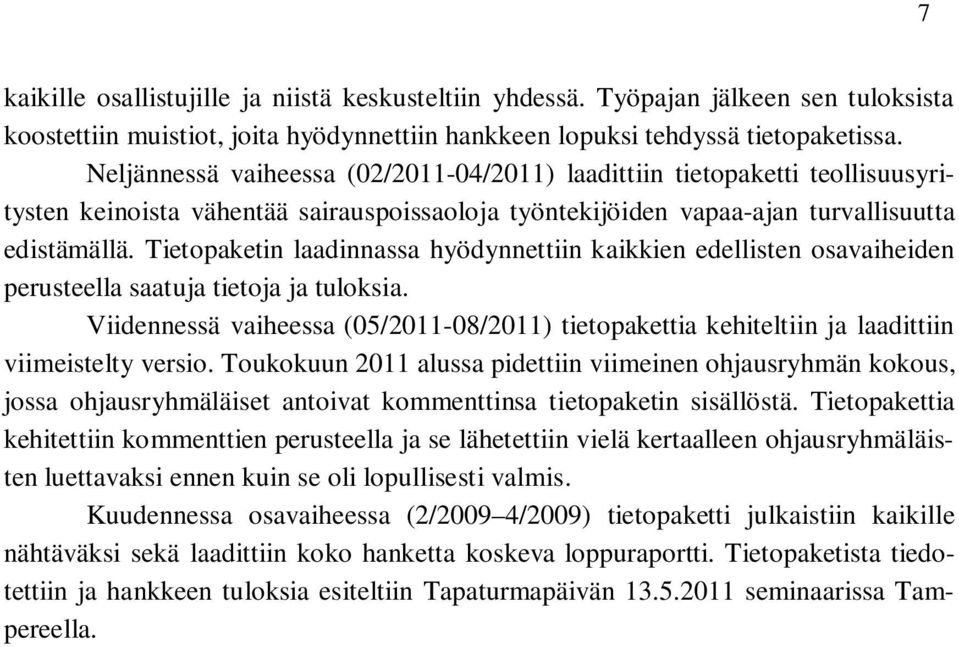 7

kaikille osallistujille ja niistä keskusteltiin yhdessä. Työpajan jälkeen sen tuloksista koostettiin muistiot, joita hyödynnettiin hankkeen lopuksi tehdyssä tietopaketissa.

Neljännessä vaiheessa (02/2011-04/2011) laadittiin tietopaketti teollisuusyritysten keinoista vähentää sairauspoissaoloja työntekijöiden vapaa-ajan turvallisuutta edistämällä. Tietopaketin laadinnassa hyödynnettiin kaikkien edellisten osavaiheiden perusteella saatuja tietoja ja tuloksia.

Viidennessä vaiheessa (05/2011-08/2011) tietopakettia kehiteltiin ja laadittiin viimeistelty versio. Toukokuun 2011 alussa pidettiin viimeinen ohjausryhmän kokous, jossa ohjausryhmäläiset antoivat kommenttinsa tietopaketin sisällöstä. Tietopakettia kehitettiin kommenttien perusteella ja se lähetettiin vielä kertaalleen ohjausryhmäläisten luettavaksi ennen kuin se oli lopullisesti valmis.

Kuudennessa osavaiheessa (2/2009–4/2009) tietopaketti julkaistiin kaikille nähtäväksi sekä laadittiin koko hanketta koskeva loppuraportti. Tietopaketista tiedotettiin ja hankkeen tuloksia esiteltiin Tapaturmapäivän 13.5.2011 seminaarissa Tampereella.